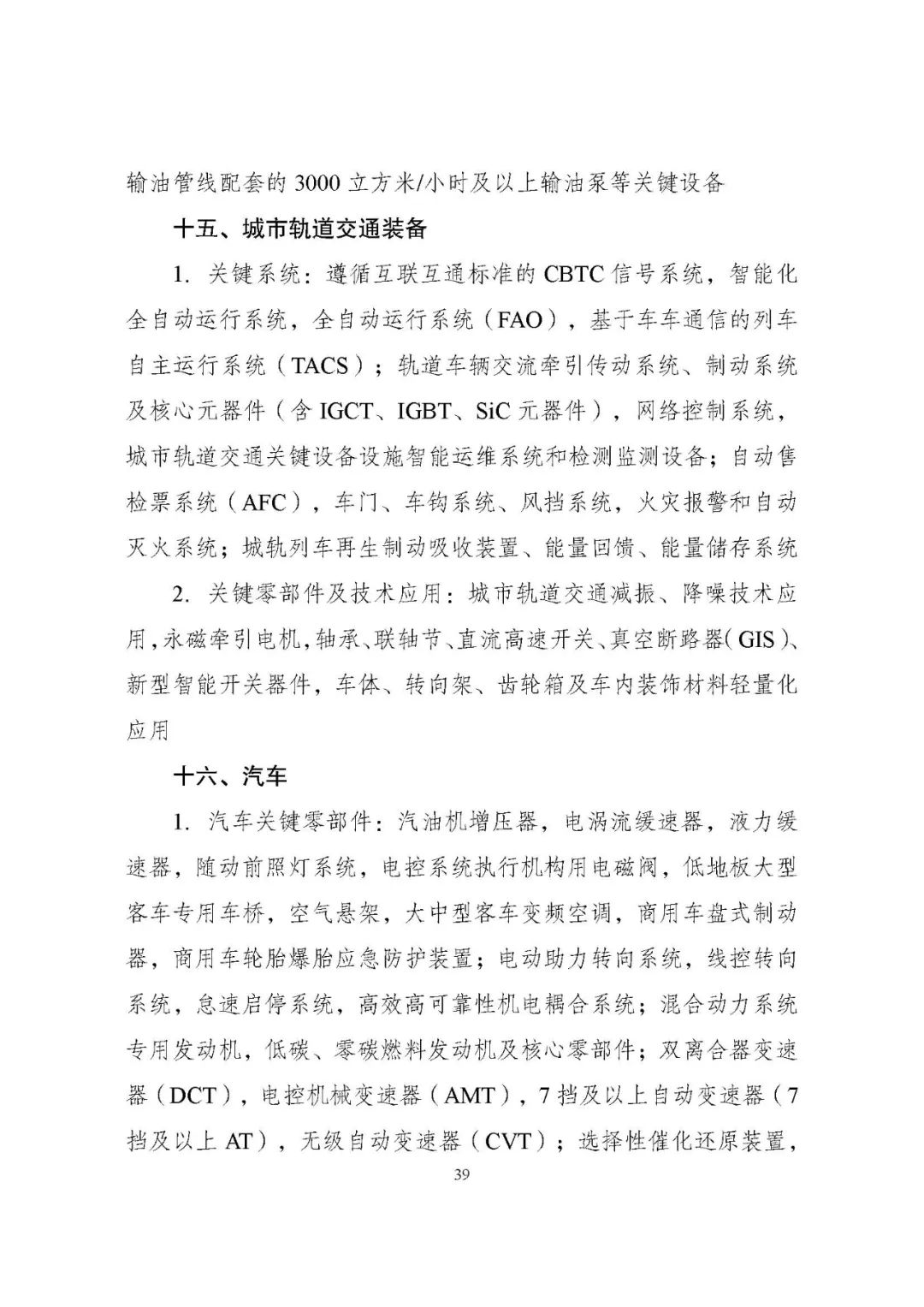 输油管线配套的 3000 立方米/小时及以上输油泵等关键设备

十五、城市轨道交通装备

1. 关键系统：遵循互联互通标准的 CBTC 信号系统，智能化全自动运行系统，全自动运行系统（FAO），基于车车通信的列车自主运行系统（TACS）；轨道车辆交流牵引传动系统、制动系统及核心元器件（含 IGCT、IGBT、SiC 元器件），网络控制系统，城市轨道交通关键设备设施智能运维系统和检测监测设备；自动售检票系统（AFC），车门、车钩系统、风挡系统，火灾报警和自动灭火系统；城轨列车再生制动吸收装置、能量回馈、能量储存系统

2. 关键零部件及技术应用：城市轨道交通减振、降噪技术应用，永磁牵引电机，轴承、联轴节、直流高速开关、真空断路器（GIS）、新型智能开关器件，车体、转向架、齿轮箱及车内装饰材料轻量化应用

十六、汽车

1. 汽车关键零部件：汽油机增压器，电涡流缓速器，液力缓速器，随动前照灯系统，电控系统执行机构用电磁阀，低地板大型客车专用车桥，空气悬架，大中型客车变频空调，商用车盘式制动器，商用车轮胎爆胎应急防护装置；电动助力转向系统，线控转向系统，怠速启停系统，高效高可靠性机电耦合系统；混合动力系统专用发动机，低碳、零碳燃料发动机及核心零部件；双离合器变速器（DCT），电控机械变速器（AMT），7 挡及以上自动变速器（7 挡及以上 AT），无级自动变速器（CVT）；选择性催化还原装置，

39